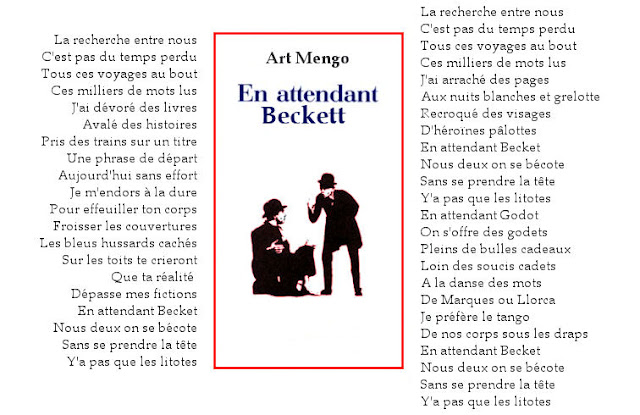 La recherche entre nous
C'est pas du temps perdu
Tous ces voyages au bout
Ces milliers de mots lus
J'ai dévoré des livres
Avalé des histoires
Pris des trains sur un titre
Une phrase de départ
Aujourd'hui sans effort
Je m'endors à la dure
Pour effeuiller ton corps
Froisser les couvertures
Les bleus hussards cachés
Sur les toits te crieront
Que ta réalité
Dépasse mes fictions
En attendant Becket
Nous deux on se bécote
Sans se prendre la tête
Y'a pas que les litotes

Art Mengo

En attendant Beckett

La recherche entre nous
C'est pas du temps perdu
Tous ces voyages au bout
Ces milliers de mots lus
J'ai arraché des pages
Aux nuits blanches et grelotte
Recroqué des visages
D'héroïnes pâlottes
En attendant Becket
Nous deux on se bécote
Sans se prendre la tête
Y'a pas que les litotes
En attendant Godot
On s'offre des godets
Pleins de bulles cadeaux
Loin des soucis cadets
A la danse des mots
De Marques ou Llorca
Je préfère le tango
De nos corps sous les draps
En attendant Becket
Nous deux on se bécote
Sans se prendre la tête
Y'a pas que les litotes